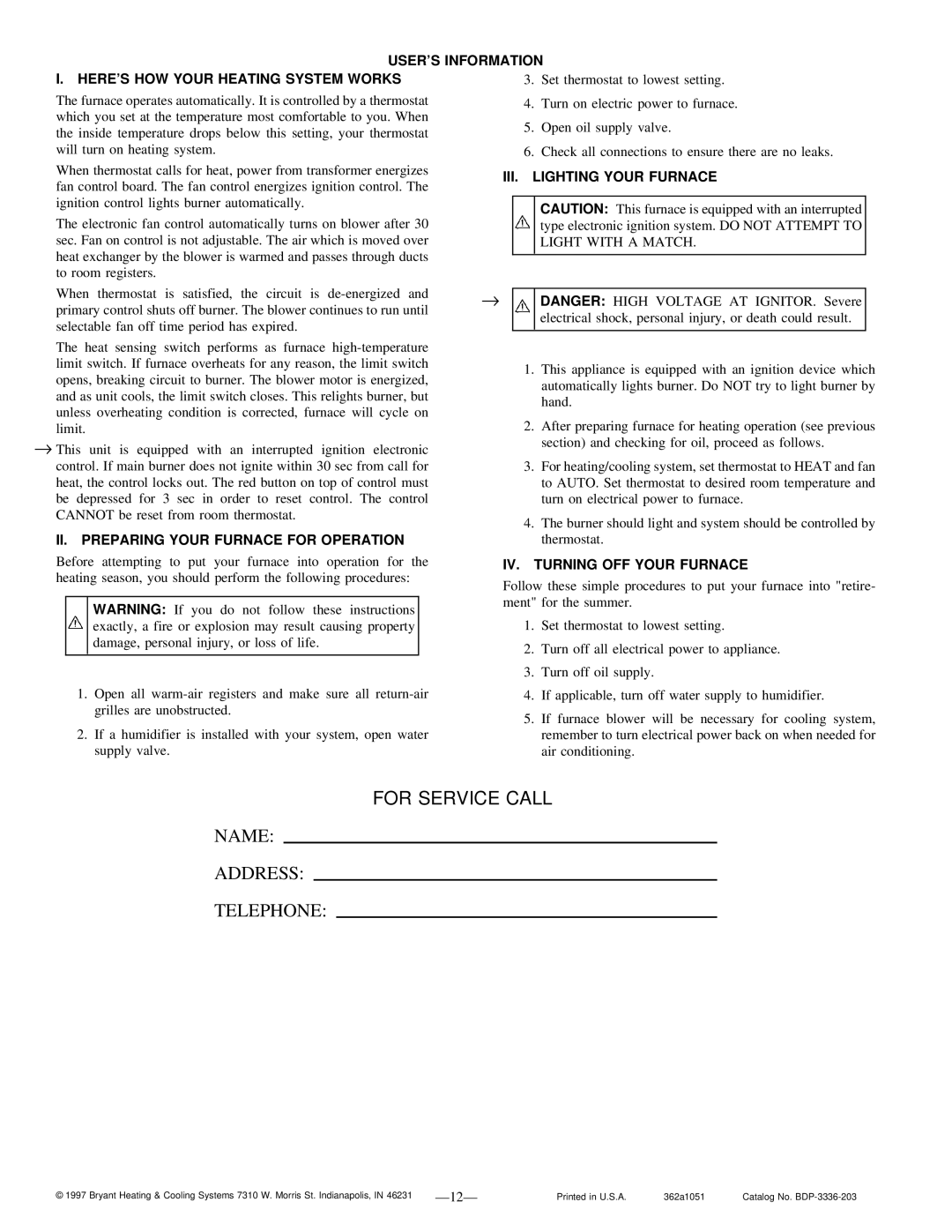 USER'S INFORMATION

I. HERE'S HOW YOUR HEATING SYSTEM WORKS

The furnace operates automatically. It is controlled by a thermostat which you set at the temperature most comfortable to you. When the inside temperature drops below this setting, your thermostat will turn on heating system.

When thermostat calls for heat, power from transformer energizes fan control board. The fan control energizes ignition control. The ignition control lights burner automatically.

The electronic fan control automatically turns on blower after 30 sec. Fan on control is not adjustable. The air which is moved over heat exchanger by the blower is warmed and passes through ducts to room registers.

When thermostat is satisfied, the circuit is de-energized and primary control shuts off burner. The blower continues to run until selectable fan off time period has expired.

The heat sensing switch performs as furnace high-temperature limit switch. If furnace overheats for any reason, the limit switch opens, breaking circuit to burner. The blower motor is energized, and as unit cools, the limit switch closes. This relights burner, but unless overheating condition is corrected, furnace will cycle on limit.

→ This unit is equipped with an interrupted ignition electronic control. If main burner does not ignite within 30 sec from call for heat, the control locks out. The red button on top of control must be depressed for 3 sec in order to reset control. The control CANNOT be reset from room thermostat.

II. PREPARING YOUR FURNACE FOR OPERATION

Before attempting to put your furnace into operation for the heating season, you should perform the following procedures:

WARNING: If you do not follow these instructions exactly, a fire or explosion may result causing property damage, personal injury, or loss of life.

1. Open all warm-air registers and make sure all return-air grilles are unobstructed.

2. If a humidifier is installed with your system, open water supply valve.

3. Set thermostat to lowest setting.

4. Turn on electric power to furnace.

5. Open oil supply valve.

6. Check all connections to ensure there are no leaks.

III. LIGHTING YOUR FURNACE

CAUTION: This furnace is equipped with an interrupted type electronic ignition system. DO NOT ATTEMPT TO LIGHT WITH A MATCH.

→ DANGER: HIGH VOLTAGE AT IGNITOR. Severe electrical shock, personal injury, or death could result.

1. This appliance is equipped with an ignition device which automatically lights burner. Do NOT try to light burner by hand.

2. After preparing furnace for heating operation (see previous section) and checking for oil, proceed as follows.

3. For heating/cooling system, set thermostat to HEAT and fan to AUTO. Set thermostat to desired room temperature and turn on electrical power to furnace.

4. The burner should light and system should be controlled by thermostat.

IV. TURNING OFF YOUR FURNACE

Follow these simple procedures to put your furnace into "retirement" for the summer.

1. Set thermostat to lowest setting.

2. Turn off all electrical power to appliance.

3. Turn off oil supply.

4. If applicable, turn off water supply to humidifier.

5. If furnace blower will be necessary for cooling system, remember to turn electrical power back on when needed for air conditioning.

FOR SERVICE CALL

NAME:

ADDRESS:

TELEPHONE:

© 1997 Bryant Heating & Cooling Systems 7310 W. Morris St. Indianapolis, IN 46231 —12— Printed in U.S.A. 362a1051 Catalog No. BDP-3336-203